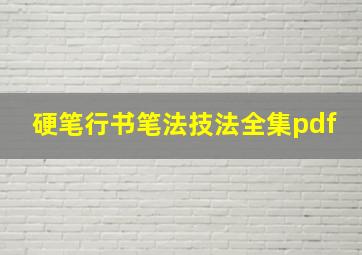 硬笔行书笔法技法全集pdf